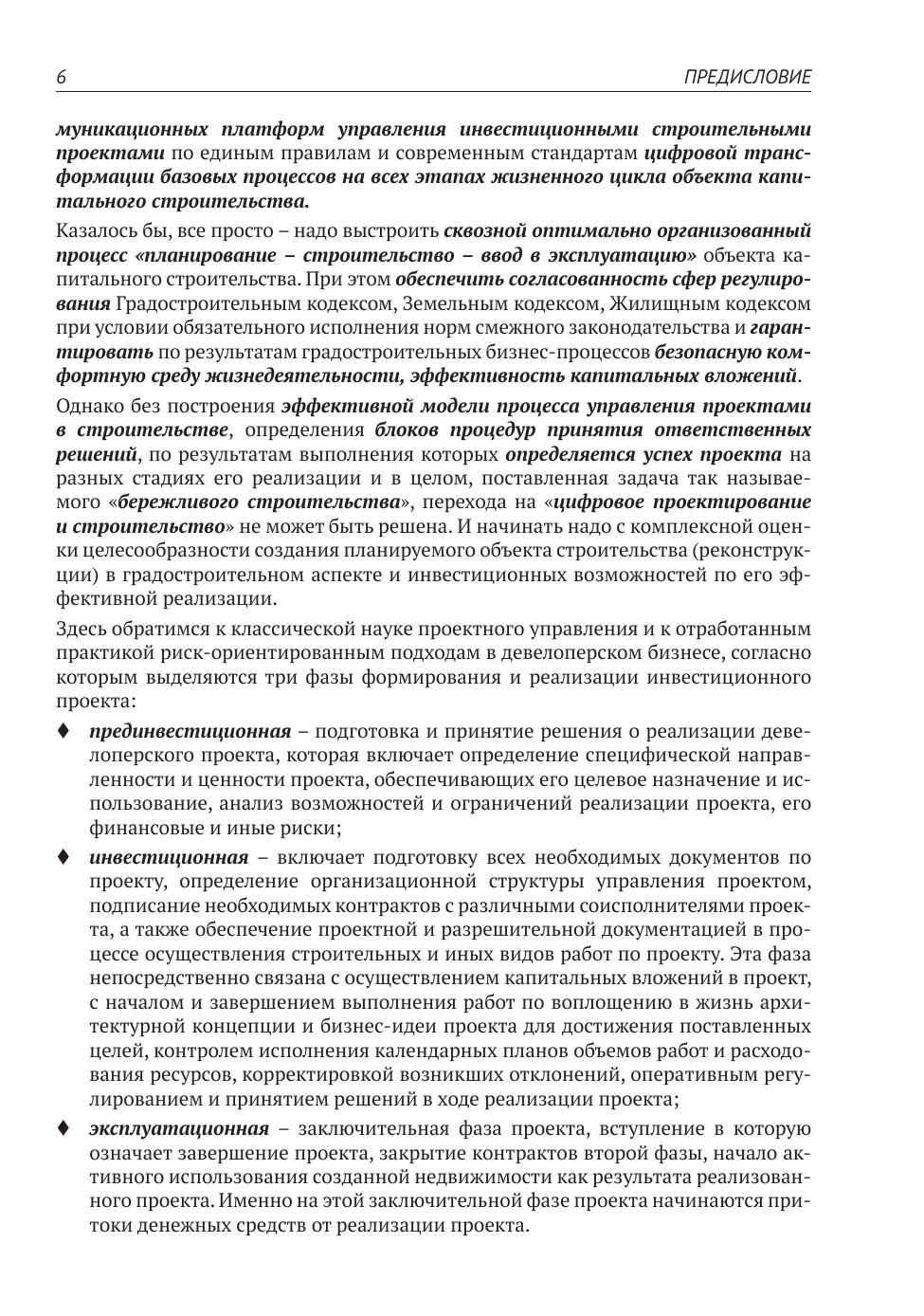 6

ПРЕДИСЛОВИЕ

муникационных платформ управления инвестиционными строительными проектами по единым правилам и современным стандартам цифровой трансформации базовых процессов на всех этапах жизненного цикла объекта капитального строительства.

Казалось бы, все просто – надо выстроить сквозной оптимально организованный процесс «планирование – строительство – ввод в эксплуатацию» объекта капитального строительства. При этом обеспечить согласованность сфер регулирования Градостроительным кодексом, Земельным кодексом, Жилищным кодексом при условии обязательного исполнения норм смежного законодательства и гарантировать по результатам градостроительных бизнес-процессов безопасную комфортную среду жизнедеятельности, эффективность капитальных вложений.

Однако без построения эффективной модели процесса управления проектами в строительстве, определения блоков процедур принятия ответственных решений, по результатам выполнения которых определяется успех проекта на разных стадиях его реализации и в целом, поставленная задача так называемого «бережливого строительства», перехода на «цифровое проектирование и строительство» не может быть решена. И начинать надо с комплексной оценки целесообразности создания планируемого объекта строительства (реконструкции) в градостроительном аспекте и инвестиционных возможностей по его эффективной реализации.

Здесь обратимся к классической науке проектного управления и к отработанным практикой риск-ориентированным подходам в девелоперском бизнесе, согласно которым выделяются три фазы формирования и реализации инвестиционного проекта:

♦ прединвестиционная – подготовка и принятие решения о реализации девелоперского проекта, которая включает определение специфической направленности и ценности проекта, обеспечивающих его целевое назначение и использование, анализ возможностей и ограничений реализации проекта, его финансовые и иные риски;

♦ инвестиционная – включает подготовку всех необходимых документов по проекту, определение организационной структуры управления проектом, подписание необходимых контрактов с различными соисполнителями проекта, а также обеспечение проектной и разрешительной документацией в процессе осуществления строительных и иных видов работ по проекту. Эта фаза непосредственно связана с осуществлением капитальных вложений в проект, с началом и завершением выполнения работ по воплощению в жизнь архитектурной концепции и бизнес-идеи проекта для достижения поставленных целей, контролем исполнения календарных планов объемов работ и расходования ресурсов, корректировкой возникших отклонений, оперативным регулированием и принятием решений в ходе реализации проекта;

♦ эксплуатационная – заключительная фаза проекта, вступление в которую означает завершение проекта, закрытие контрактов второй фазы, начало активного использования созданной недвижимости как результата реализованного проекта. Именно на этой заключительной фазе проекта начинаются притоки денежных средств от реализации проекта.